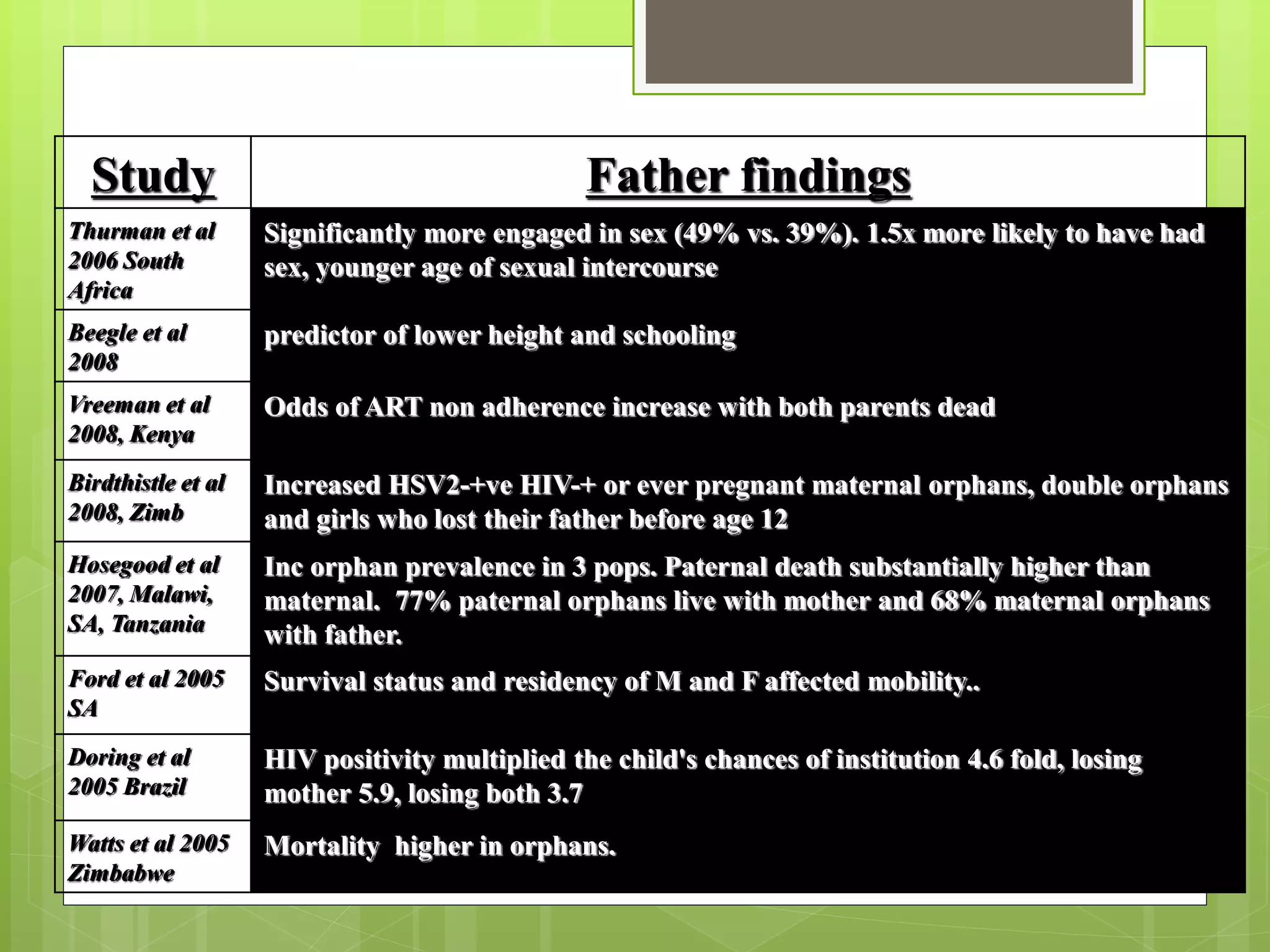 | Study | Father findings |
|---|---|
| Thurman et al 2006 South Africa | Significantly more engaged in sex (49% vs. 39%). 1.5x more likely to have had sex, younger age of sexual intercourse |
| Beegle et al 2008 | predictor of lower height and schooling |
| Vreeman et al 2008, Kenya | Odds of ART non adherence increase with both parents dead |
| Birdthistle et al 2008, Zimb | Increased HSV2-+ve HIV-+ or ever pregnant maternal orphans, double orphans and girls who lost their father before age 12 |
| Hosegood et al 2007, Malawi, SA, Tanzania | Inc orphan prevalence in 3 pops. Paternal death substantially higher than maternal. 77% paternal orphans live with mother and 68% maternal orphans with father. |
| Ford et al 2005 SA | Survival status and residency of M and F affected mobility.. |
| Doring et al 2005 Brazil | HIV positivity multiplied the child's chances of institution 4.6 fold, losing mother 5.9, losing both 3.7 |
| Watts et al 2005 Zimbabwe | Mortality higher in orphans. |